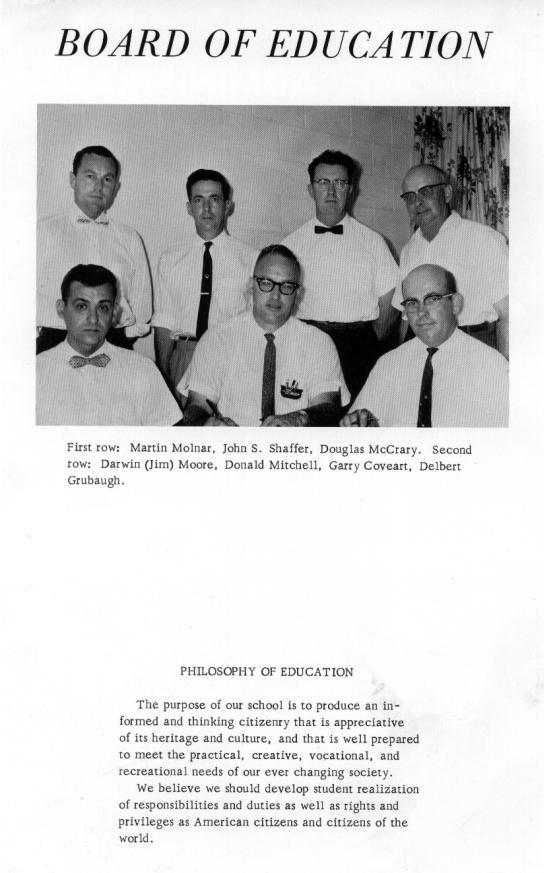 BOARD OF EDUCATION

First row: Martin Molnar, John S. Shaffer, Douglas McCrary. Second row: Darwin (Jim) Moore, Donald Mitchell, Garry Coveart, Delbert Grubaugh.

PHILOSOPHY OF EDUCATION

The purpose of our school is to produce an informed and thinking citizenry that is appreciative of its heritage and culture, and that is well prepared to meet the practical, creative, vocational, and recreational needs of our ever changing society.

We believe we should develop student realization of responsibilities and duties as well as rights and privileges as American citizens and citizens of the world.